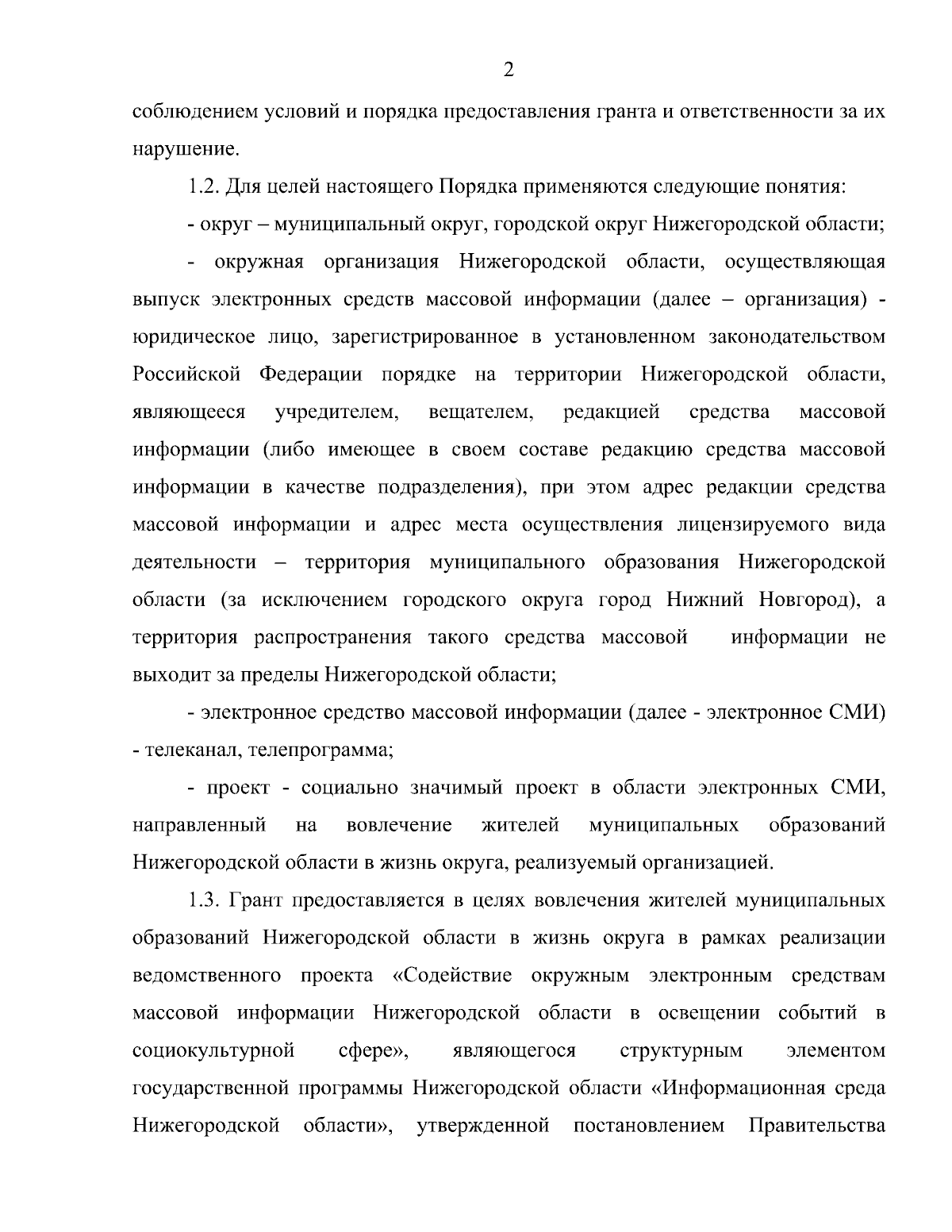 2

соблюдением условий и порядка предоставления гранта и ответственности за их нарушение.

1.2. Для целей настоящего Порядка применяются следующие понятия:

- округ – муниципальный округ, городской округ Нижегородской области;

- окружная организация Нижегородской области, осуществляющая выпуск электронных средств массовой информации (далее – организация) - юридическое лицо, зарегистрированное в установленном законодательством Российской Федерации порядке на территории Нижегородской области, являющееся учредителем, вещателем, редакцией средства массовой информации (либо имеющее в своем составе редакцию средства массовой информации в качестве подразделения), при этом адрес редакции средства массовой информации и адрес места осуществления лицензируемого вида деятельности – территория муниципального образования Нижегородской области (за исключением городского округа город Нижний Новгород), а территория распространения такого средства массовой информации не выходит за пределы Нижегородской области;

- электронное средство массовой информации (далее - электронное СМИ) - телеканал, телепрограмма;

- проект - социально значимый проект в области электронных СМИ, направленный на вовлечение жителей муниципальных образований Нижегородской области в жизнь округа, реализуемый организацией.

1.3. Грант предоставляется в целях вовлечения жителей муниципальных образований Нижегородской области в жизнь округа в рамках реализации ведомственного проекта «Содействие окружным электронным средствам массовой информации Нижегородской области в освещении событий в социокультурной сфере», являющегося структурным элементом государственной программы Нижегородской области «Информационная среда Нижегородской области», утвержденной постановлением Правительства